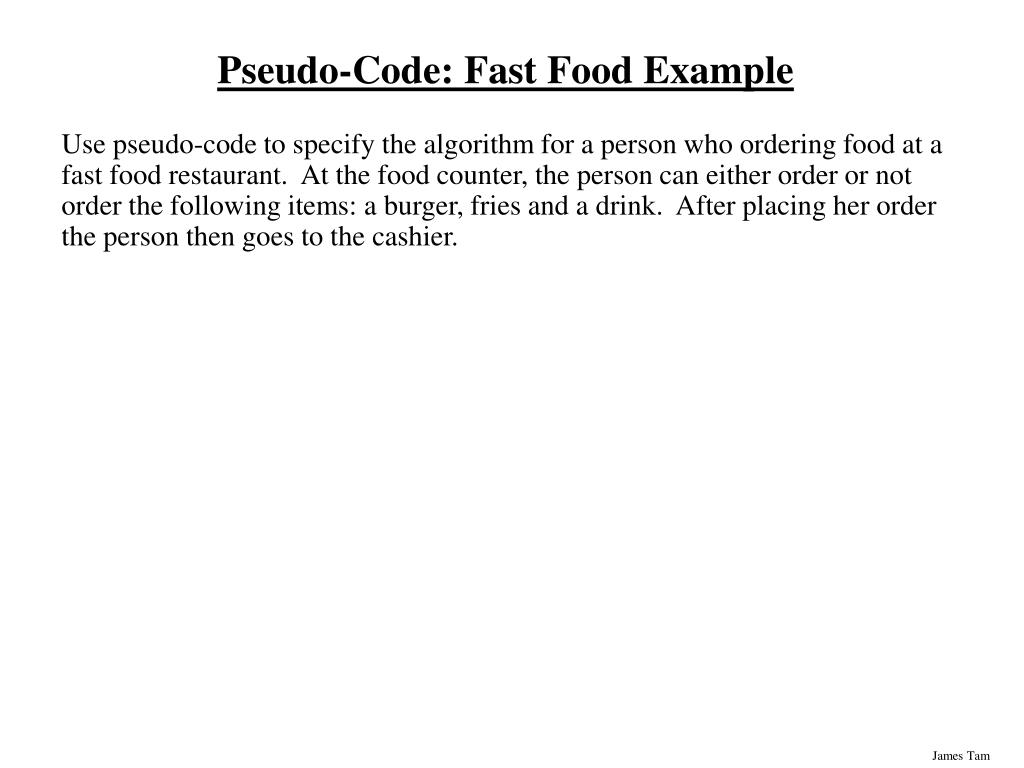 Pseudo-Code: Fast Food Example

Use pseudo-code to specify the algorithm for a person who ordering food at a fast food restaurant. At the food counter, the person can either order or not order the following items: a burger, fries and a drink. After placing her order the person then goes to the cashier.

James Tam